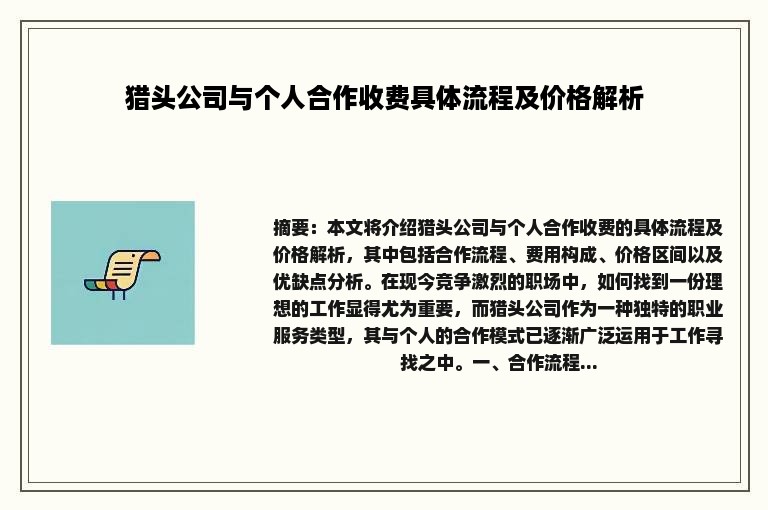 猎头公司与个人合作收费具体流程及价格解析

摘要：本文将介绍猎头公司与个人合作收费的具体流程及价格解析，其中包括合作流程、费用构成、价格区间以及优缺点分析。在现今竞争激烈的职场中，如何找到一份理想的工作显得尤为重要，而猎头公司作为一种独特的职业服务类型，其与个人的合作模式已逐渐广泛运用于工作寻找之中。一、合作流程...